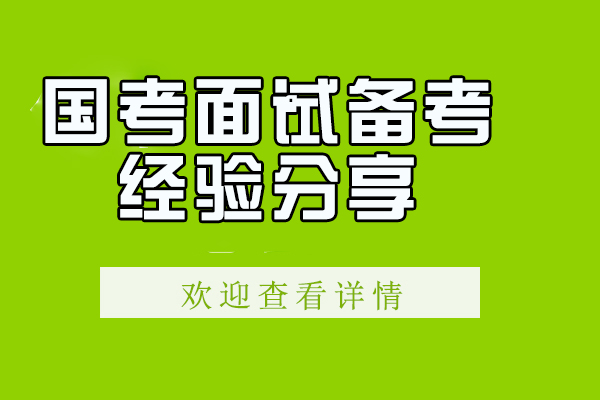 国考面试备考
经验分享

欢迎查看详情